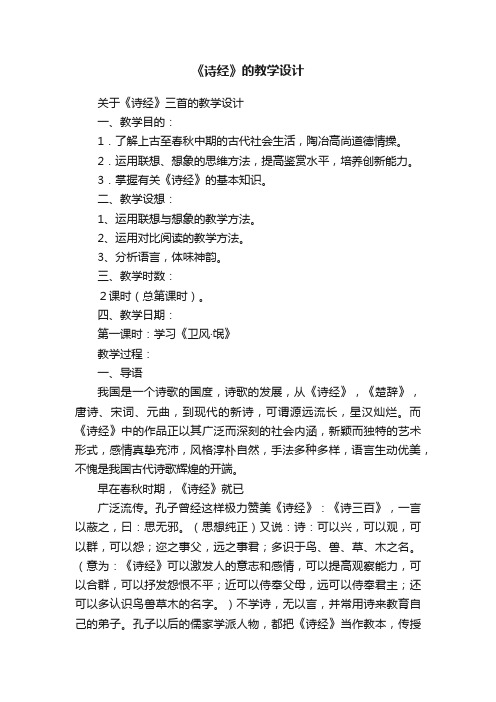 《诗经》的教学设计

关于《诗经》三首的教学设计

一、教学目的：

1．了解上古至春秋中期的古代社会生活，陶冶高尚道德情操。

2．运用联想、想象的思维方法，提高鉴赏水平，培养创新能力。

3．掌握有关《诗经》的基本知识。

二、教学设想：

1、运用联想与想象的教学方法。

2、运用对比阅读的教学方法。

3、分析语言，体味神韵。

三、教学时数：

2课时（总第课时）。

四、教学日期：

第一课时：学习《卫风·氓》

教学过程：

一、导语

我国是一个诗歌的国度，诗歌的发展，从《诗经》，《楚辞》，唐诗、宋词、元曲，到现代的新诗，可谓源远流长，星汉灿烂。而《诗经》中的作品正以其广泛而深刻的社会内涵，新颖而独特的艺术形式，感情真挚充沛，风格淳朴自然，手法多种多样，语言生动优美，不愧是我国古代诗歌辉煌的开端。

早在春秋时期，《诗经》就已

广泛流传。孔子曾经这样极力赞美《诗经》：《诗三百》，一言以蔽之，曰：思无邪。（思想纯正）又说：诗：可以兴，可以观，可以群，可以怨；迩之事父，远之事君；多识于鸟、兽、草、木之名。（意为：《诗经》可以激发人的意志和感情，可以提高观察能力，可以合群，可以抒发怨恨不平；近可以侍奉父母，远可以侍奉君主；还可以多认识鸟兽草木的名字。）不学诗，无以言，并常用诗来教育自己的弟子。孔子以后的儒家学派人物，都把《诗经》当作教本，传授